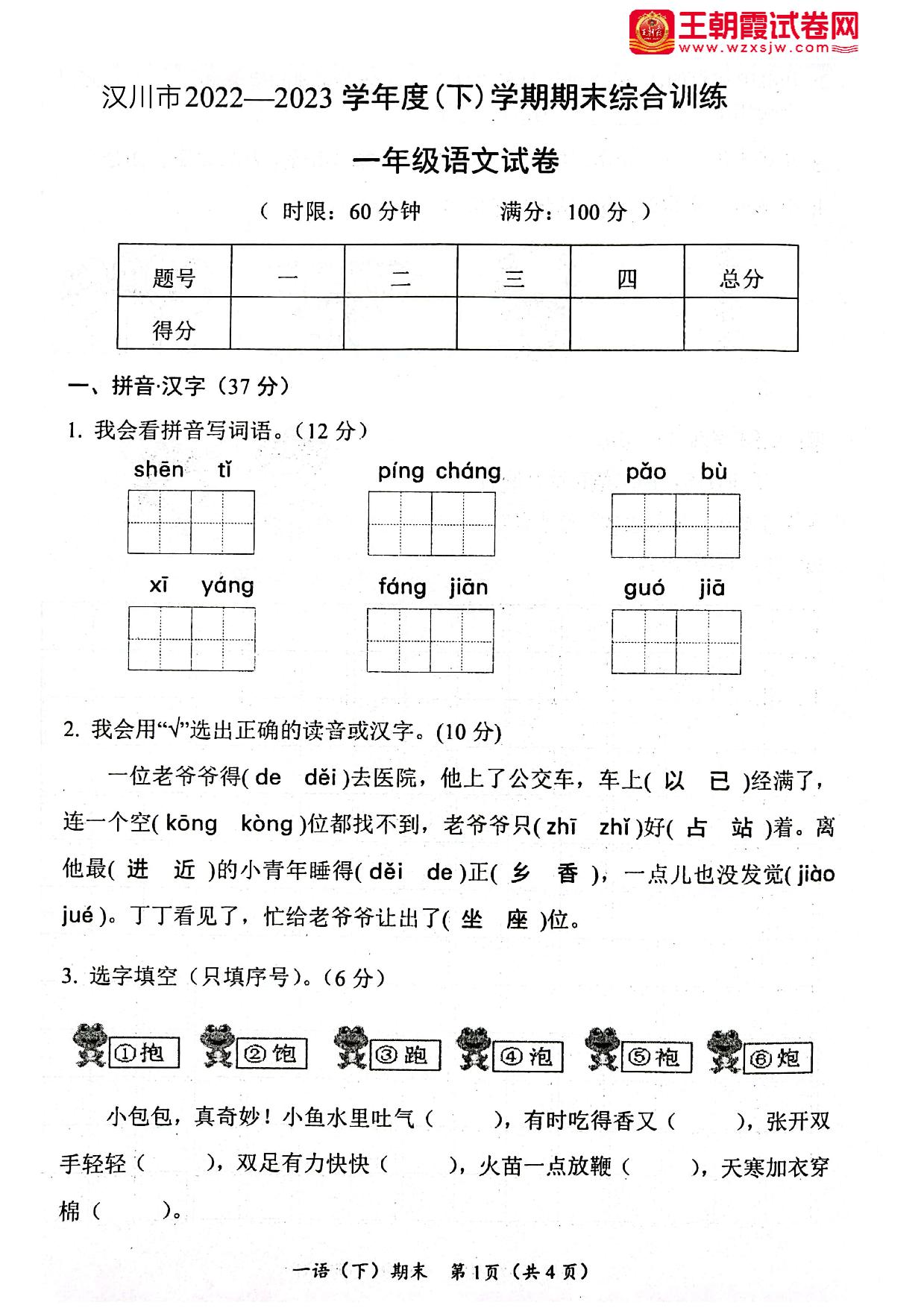 王朝霞试卷网
www.wzxsjw.com

汉川市2022—2023学年度(下)学期期末综合训练

一年级语文试卷

( 时限：60分钟　　满分：100分 )

| 题号 | 一 | 二 | 三 | 四 | 总分 |
|---|---|---|---|---|---|
| 得分 | | | | | |

一、拼音·汉字（37分）

1. 我会看拼音写词语。（12分）

shēn tǐ　　píng cháng　　pǎo bù

xī yáng　　fáng jiān　　guó jiā

2. 我会用“√”选出正确的读音或汉字。(10分)

一位老爷爷得( de děi )去医院，他上了公交车，车上( 以 已 )经满了，连一个空( kōng kòng )位都找不到，老爷爷只( zhī zhǐ )好( 占 站 )着。离他最( 进 近 )的小青年睡得( děi de )正( 乡 香 )，一点儿也没发觉( jiào jué )。丁丁看见了，忙给老爷爷让出了( 坐 座 )位。

3. 选字填空（只填序号）。（6分）

①抱　②饱　③跑　④泡　⑤袍　⑥炮

小包包，真奇妙！小鱼水里吐气（　　），有时吃得香又（　　），张开双手轻轻（　　），双足有力快快（　　），火苗一点放鞭（　　），天寒加衣穿棉（　　）。

一语（下）期末　第1页（共4页）